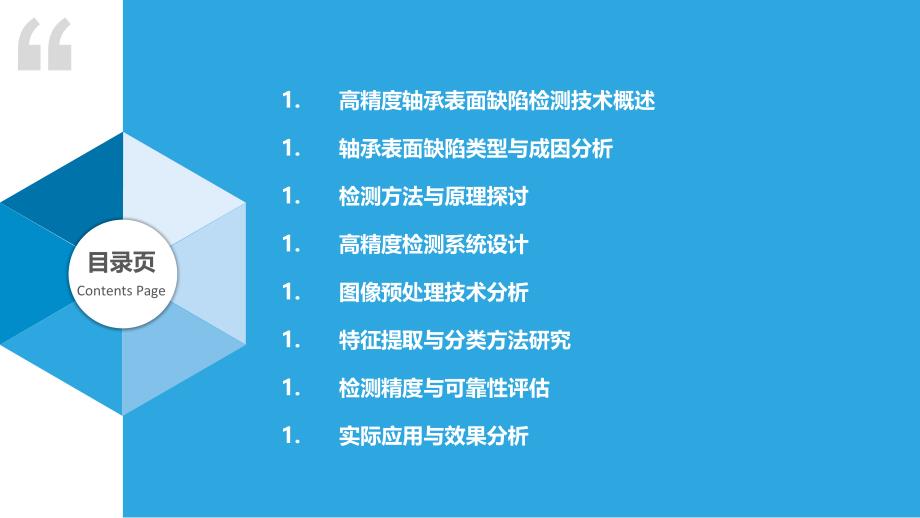 “

目录页
Contents Page

1. 高精度轴承表面缺陷检测技术概述
1. 轴承表面缺陷类型与成因分析
1. 检测方法与原理探讨
1. 高精度检测系统设计
1. 图像预处理技术分析
1. 特征提取与分类方法研究
1. 检测精度与可靠性评估
1. 实际应用与效果分析